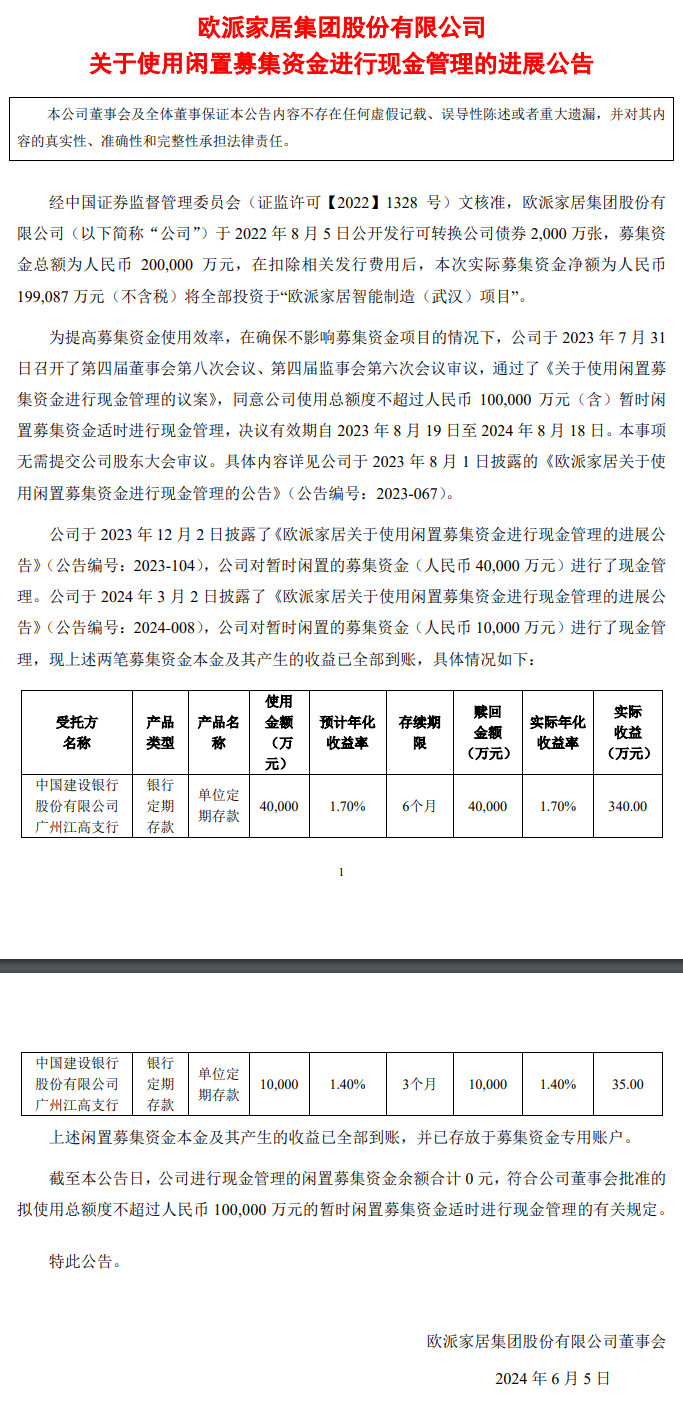 欧派家居集团股份有限公司
关于使用闲置募集资金进行现金管理的进展公告

本公司董事会及全体董事保证本公告内容不存在任何虚假记载、误导性陈述或者重大遗漏，并对其内容的真实性、准确性和完整性承担法律责任。

经中国证券监督管理委员会（证监许可【2022】1328 号）文核准，欧派家居集团股份有限公司（以下简称“公司”）于 2022 年 8 月 5 日公开发行可转换公司债券 2,000 万张，募集资金总额为人民币 200,000 万元，在扣除相关发行费用后，本次实际募集资金净额为人民币 199,087 万元（不含税）将全部投资于“欧派家居智能制造（武汉）项目”。

为提高募集资金使用效率，在确保不影响募集资金项目的情况下，公司于 2023 年 7 月 31 日召开了第四届董事会第八次会议、第四届监事会第六次会议审议，通过了《关于使用闲置募集资金进行现金管理的议案》，同意公司使用总额度不超过人民币 100,000 万元（含）暂时闲置募集资金适时进行现金管理，决议有效期自 2023 年 8 月 19 日至 2024 年 8 月 18 日。本事项无需提交公司股东大会审议。具体内容详见公司于 2023 年 8 月 1 日披露的《欧派家居关于使用闲置募集资金进行现金管理的公告》（公告编号：2023-067）。

公司于 2023 年 12 月 2 日披露了《欧派家居关于使用闲置募集资金进行现金管理的进展公告》（公告编号：2023-104），公司对暂时闲置的募集资金（人民币 40,000 万元）进行了现金管理。公司于 2024 年 3 月 2 日披露了《欧派家居关于使用闲置募集资金进行现金管理的进展公告》（公告编号：2024-008），公司对暂时闲置的募集资金（人民币 10,000 万元）进行了现金管理，现上述两笔募集资金本金及其产生的收益已全部到账，具体情况如下：

| 受托方名称 | 产品类型 | 产品名称 | 使用金额（万元） | 预计年化收益率 | 存续期限 | 赎回金额（万元） | 实际年化收益率 | 实际收益（万元） |
|---|---|---|---|---|---|---|---|---|
| 中国建设银行股份有限公司广州江高支行 | 银行定期存款 | 单位定期存款 | 40,000 | 1.70% | 6个月 | 40,000 | 1.70% | 340.00 |

1

| 中国建设银行股份有限公司广州江高支行 | 银行定期存款 | 单位定期存款 | 10,000 | 1.40% | 3个月 | 10,000 | 1.40% | 35.00 |
|---|---|---|---|---|---|---|---|---|

上述闲置募集资金本金及其产生的收益已全部到账，并已存放于募集资金专用账户。

截至本公告日，公司进行现金管理的闲置募集资金余额合计 0 元，符合公司董事会批准的拟使用总额度不超过人民币 100,000 万元的暂时闲置募集资金适时进行现金管理的有关规定。

特此公告。

欧派家居集团股份有限公司董事会

2024 年 6 月 5 日